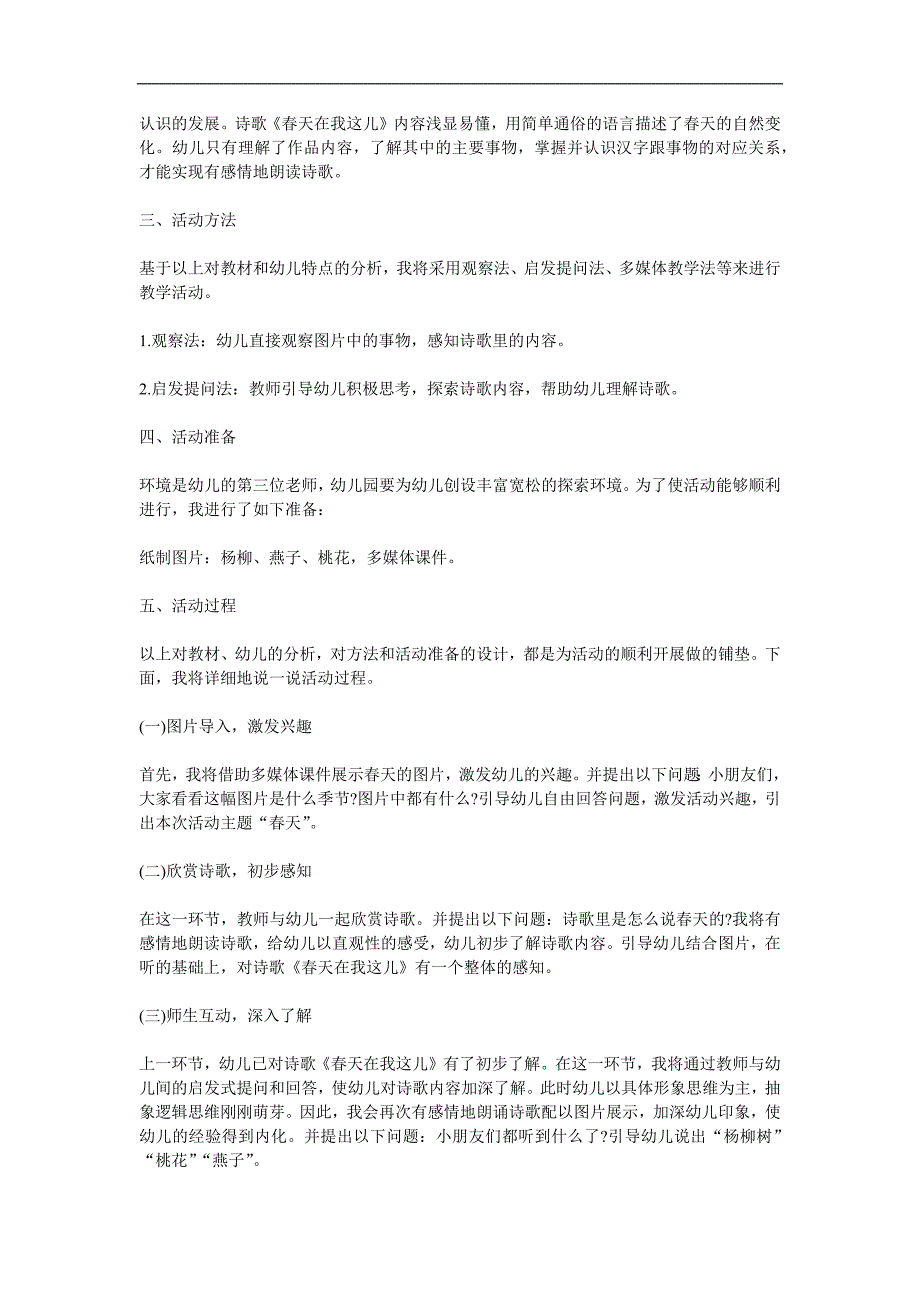 认识的发展。诗歌《春天在我这儿》内容浅显易懂，用简单通俗的语言描述了春天的自然变化。幼儿只有理解了作品内容，了解其中的主要事物，掌握并认识汉字跟事物的对应关系，才能实现有感情地朗读诗歌。

三、活动方法

基于以上对教材和幼儿特点的分析，我将采用观察法、启发提问法、多媒体教学法等来进行教学活动。

1.观察法：幼儿直接观察图片中的事物，感知诗歌里的内容。

2.启发提问法：教师引导幼儿积极思考，探索诗歌内容，帮助幼儿理解诗歌。

四、活动准备

环境是幼儿的第三位老师，幼儿园要为幼儿创设丰富宽松的探索环境。为了使活动能够顺利进行，我进行了如下准备：

纸制图片：杨柳、燕子、桃花，多媒体课件。

五、活动过程

以上对教材、幼儿的分析，对方法和活动准备的设计，都是为活动的顺利开展做的铺垫。下面，我将详细地说一说活动过程。

(一)图片导入，激发兴趣

首先，我将借助多媒体课件展示春天的图片，激发幼儿的兴趣。并提出以下问题 小朋友们，大家看看这幅图片是什么季节?图片中都有什么?引导幼儿自由回答问题，激发活动兴趣，引出本次活动主题“春天”。

(二)欣赏诗歌，初步感知

在这一环节，教师与幼儿一起欣赏诗歌。并提出以下问题：诗歌里是怎么说春天的?我将有感情地朗读诗歌，给幼儿以直观性的感受，幼儿初步了解诗歌内容。引导幼儿结合图片，在听的基础上，对诗歌《春天在我这儿》有一个整体的感知。

(三)师生互动，深入了解

上一环节，幼儿已对诗歌《春天在我这儿》有了初步了解。在这一环节，我将通过教师与幼儿间的启发式提问和回答，使幼儿对诗歌内容加深了解。此时幼儿以具体形象思维为主，抽象逻辑思维刚刚萌芽。因此，我会再次有感情地朗诵诗歌配以图片展示，加深幼儿印象，使幼儿的经验得到内化。并提出以下问题：小朋友们都听到什么了?引导幼儿说出“杨柳树”“桃花”“燕子”。